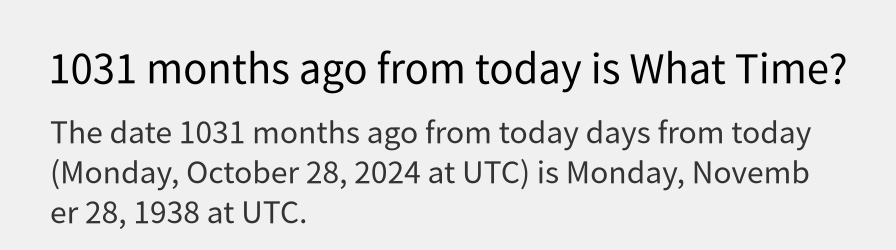 1031 months ago from today is What Time?

The date 1031 months ago from today days from today (Monday, October 28, 2024 at UTC) is Monday, November 28, 1938 at UTC.